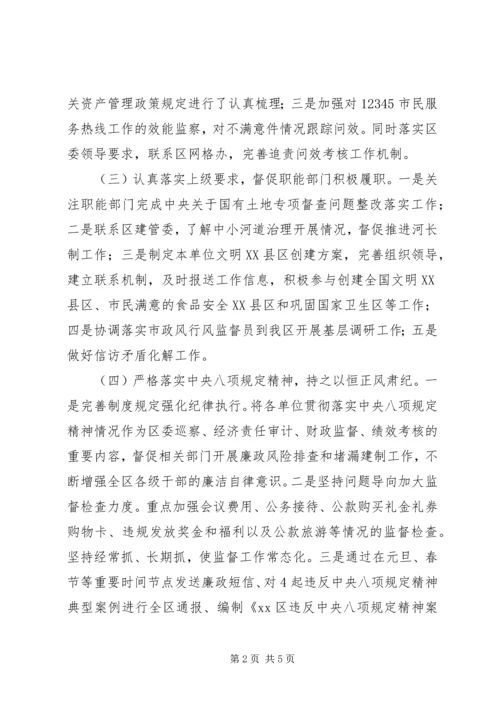 关资产管理政策规定进行了认真梳理；三是加强对 12345 市民服务热线工作的效能监察，对不满意件情况跟踪问效。同时落实区委领导要求，联系区网格办，完善追责问效考核工作机制。

（三）认真落实上级要求，督促职能部门积极履职。一是关注职能部门完成中央关于国有土地专项督查问题整改落实工作；二是联系区建管委，了解中小河道治理开展情况，督促推进河长制工作；三是制定本单位文明 XX 县区创建方案，完善组织领导，建立联系机制，及时报送工作信息，积极参与创建全国文明 XX 县区、市民满意的食品安全 XX 县区和巩固国家卫生区等工作；四是协调落实市政风行风监督员到我区开展基层调研工作；五是做好信访矛盾化解工作。

（四）严格落实中央八项规定精神，持之以恒正风肃纪。一是完善制度规定强化纪律执行。将各单位贯彻落实中央八项规定精神情况作为区委巡察、经济责任审计、财政监督、绩效考核的重要内容，督促相关部门开展廉政风险排查和堵漏建制工作，不断增强全区各级干部的廉洁自律意识。二是坚持问题导向加大监督检查力度。重点加强会议费用、公务接待、公款购买礼金礼券购物卡、违规发放奖金和福利以及公款旅游等情况的监督检查。坚持经常抓、长期抓，使监督工作常态化。三是通过在元旦、春节等重要时间节点发送廉政短信、对 4 起违反中央八项规定精神典型案例进行全区通报、编制《xx 区违反中央八项规定精神案

第 2 页 共 5 页